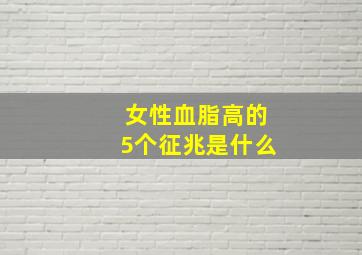 女性血脂高的
5个征兆是什么